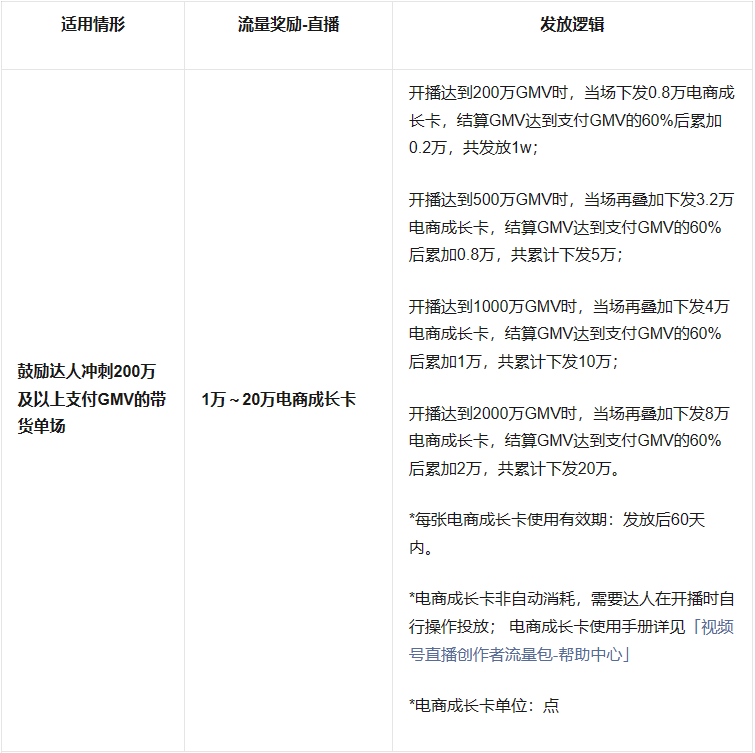 | 适用情形 | 流量奖励-直播 | 发放逻辑 |
|---|---|---|
| 鼓励达人冲刺200万及以上支付GMV的带货单场 | 1万～20万电商成长卡 | 开播达到200万GMV时，当场下发0.8万电商成长卡，结算GMV达到支付GMV的60%后累加0.2万，共发放1w；<br><br>开播达到500万GMV时，当场再叠加下发3.2万电商成长卡，结算GMV达到支付GMV的60%后累加0.8万，共累计下发5万；<br><br>开播达到1000万GMV时，当场再叠加下发4万电商成长卡，结算GMV达到支付GMV的60%后累加1万，共累计下发10万；<br><br>开播达到2000万GMV时，当场再叠加下发8万电商成长卡，结算GMV达到支付GMV的60%后累加2万，共累计下发20万。<br><br>*每张电商成长卡使用有效期：发放后60天内。<br><br>*电商成长卡非自动消耗，需要达人在开播时自行操作投放； 电商成长卡使用手册详见「视频号直播创作者流量包-帮助中心」<br><br>*电商成长卡单位：点 |